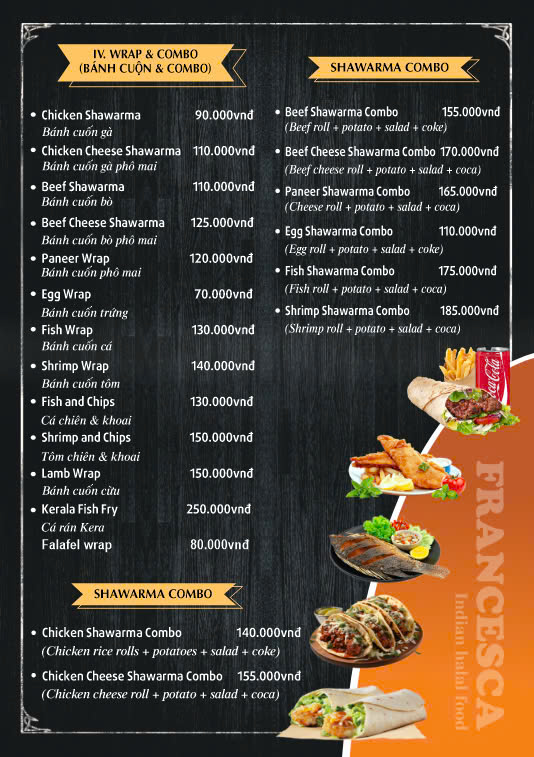 IV. WRAP & COMBO
(BÁNH CUỘN & COMBO)

• Chicken Shawarma 90.000vnđ
Bánh cuốn gà
• Chicken Cheese Shawarma 110.000vnđ
Bánh cuốn gà phô mai
• Beef Shawarma 110.000vnđ
Bánh cuốn bò
• Beef Cheese Shawarma 125.000vnđ
Bánh cuốn bò phô mai
• Paneer Wrap 120.000vnđ
Bánh cuốn phô mai
• Egg Wrap 70.000vnđ
Bánh cuốn trứng
• Fish Wrap 130.000vnđ
Bánh cuốn cá
• Shrimp Wrap 140.000vnđ
Bánh cuốn tôm
• Fish and Chips 130.000vnđ
Cá chiên & khoai
• Shrimp and Chips 150.000vnđ
Tôm chiên & khoai
• Lamb Wrap 150.000vnđ
Bánh cuốn cừu
• Kerala Fish Fry 250.000vnđ
Cá rán Kera
Falafel wrap 80.000vnđ

SHAWARMA COMBO

• Chicken Shawarma Combo 140.000vnđ
(Chicken rice rolls + potatoes + salad + coke)
• Chicken Cheese Shawarma Combo 155.000vnđ
(Chicken cheese roll + potato + salad + coca)

SHAWARMA COMBO

• Beef Shawarma Combo 155.000vnđ
(Beef roll + potato + salad + coke)
• Beef Cheese Shawarma Combo 170.000vnđ
(Beef cheese roll + potato + salad + coca)
• Paneer Shawarma Combo 165.000vnđ
(Cheese roll + potato + salad + coca)
• Egg Shawarma Combo 110.000vnđ
(Egg roll + potato + salad + coke)
• Fish Shawarma Combo 175.000vnđ
(Fish roll + potato + salad + coca)
• Shrimp Shawarma Combo 185.000vnđ
(Shrimp roll + potato + salad + coca)

FRANCESCA
Indian halal food